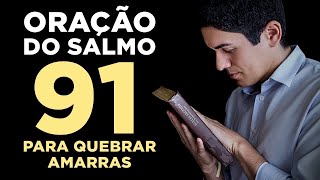 ORAÇÃO DO SALMO
91
PARA QUEBRAR AMARRAS